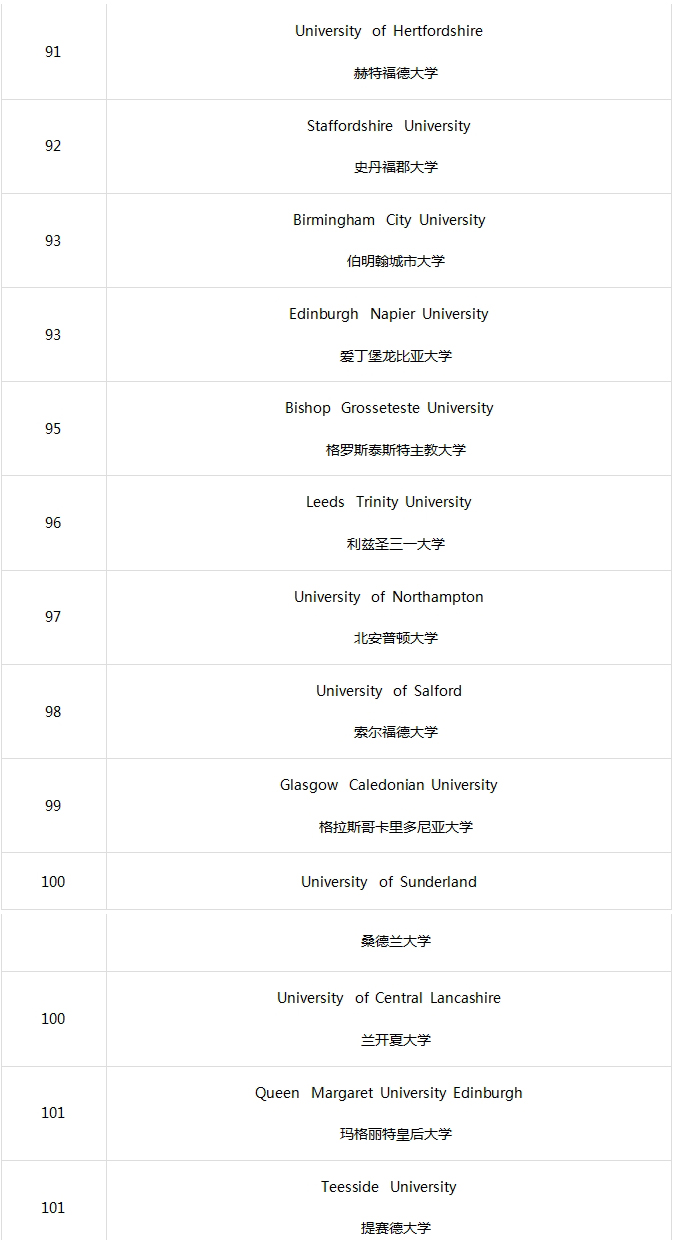 | 91 | University of Hertfordshire 赫特福德大学 |
|---|---|
| 92 | Staffordshire University 史丹福郡大学 |
| 93 | Birmingham City University 伯明翰城市大学 |
| 93 | Edinburgh Napier University 爱丁堡龙比亚大学 |
| 95 | Bishop Grosseteste University 格罗斯泰斯特主教大学 |
| 96 | Leeds Trinity University 利兹圣三一大学 |
| 97 | University of Northampton 北安普顿大学 |
| 98 | University of Salford 索尔福德大学 |
| 99 | Glasgow Caledonian University 格拉斯哥卡里多尼亚大学 |
| 100 | University of Sunderland |
|  | 桑德兰大学 |
| 100 | University of Central Lancashire 兰开夏大学 |
| 101 | Queen Margaret University Edinburgh 玛格丽特皇后大学 |
| 101 | Teesside University 提赛德大学 |